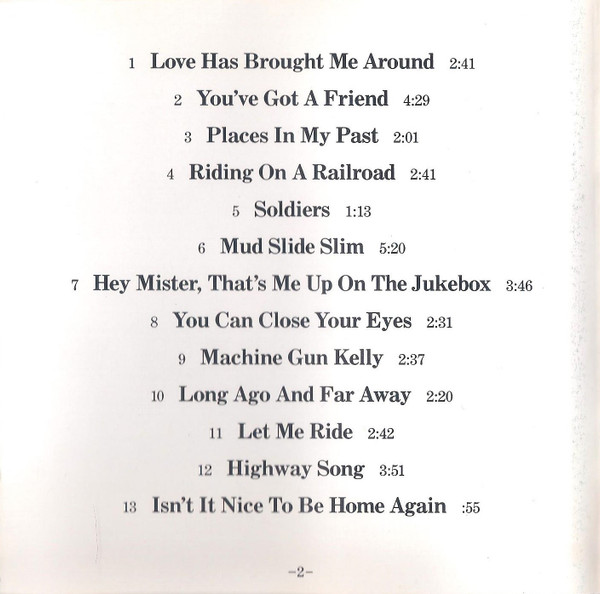 1 Love Has Brought Me Around 2:41

2 You've Got A Friend 4:29

3 Places In My Past 2:01

4 Riding On A Railroad 2:41

5 Soldiers 1:13

6 Mud Slide Slim 5:20

7 Hey Mister, That's Me Up On The Jukebox 3:46

8 You Can Close Your Eyes 2:31

9 Machine Gun Kelly 2:37

10 Long Ago And Far Away 2:20

11 Let Me Ride 2:42

12 Highway Song 3:51

13 Isn't It Nice To Be Home Again :55

-2-